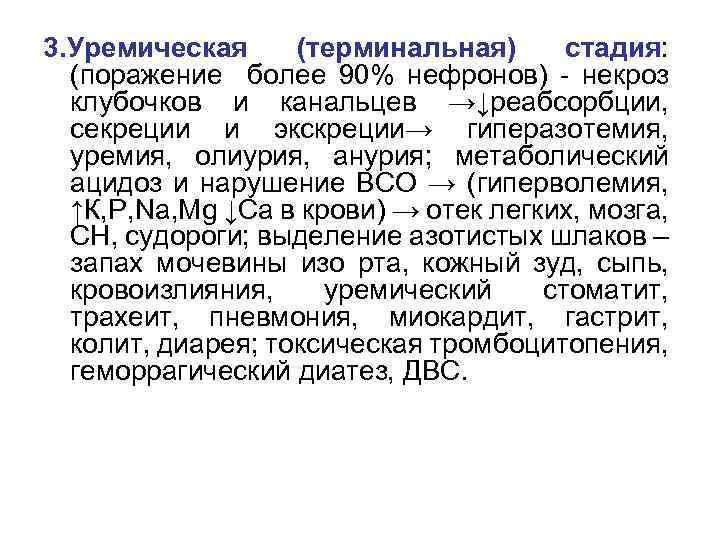 3.Уремическая (терминальная) стадия: (поражение более 90% нефронов) - некроз клубочков и канальцев →↓реабсорбции, секреции и экскреции→ гиперазотемия, уремия, олиурия, анурия; метаболический ацидоз и нарушение ВСО → (гиперволемия, ↑K,P,Na,Mg ↓Ca в крови) → отек легких, мозга, СН, судороги; выделение азотистых шлаков – запах мочевины изо рта, кожный зуд, сыпь, кровоизлияния, уремический стоматит, трахеит, пневмония, миокардит, гастрит, колит, диарея; токсическая тромбоцитопения, геморрагический диатез, ДВС.